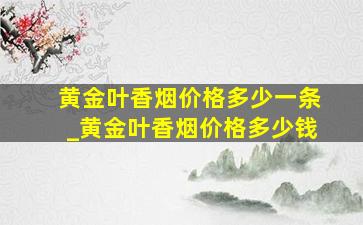 黄金叶香烟价格多少一条_黄金叶香烟价格多少钱